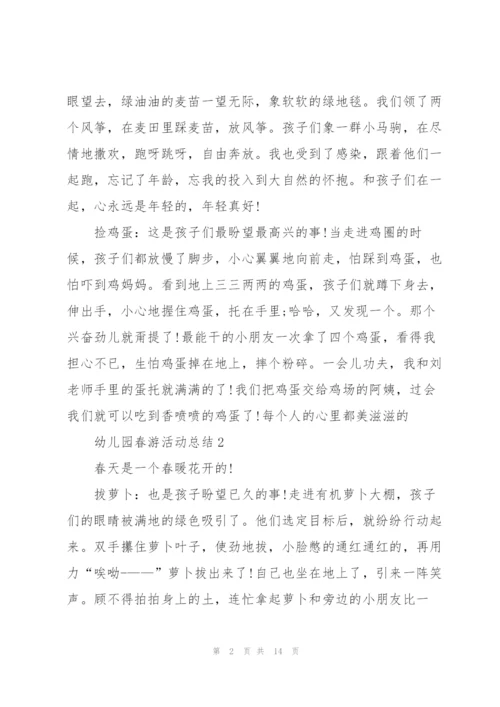 眼望去，绿油油的麦苗一望无际，象软软的绿地毯。我们领了两个风筝，在麦田里踩麦苗，放风筝。孩子们象一群小马驹，在尽情地撒欢，跑呀跳呀，自由奔放。我也受到了感染，跟着他们一起跑，忘记了年龄，忘我的投入到大自然的怀抱。和孩子们在一起，心永远是年轻的，年轻真好!

捡鸡蛋：这是孩子们最盼望最高兴的事!当走进鸡圈的时候，孩子们都放慢了脚步，小心翼翼地向前走，怕踩到鸡蛋，也怕吓到鸡妈妈。看到地上三三两两的鸡蛋，孩子们就蹲下身去，伸出手，小心地握住鸡蛋，托在手里;哈哈，又发现一个。那个兴奋劲儿就甭提了!最能干的小朋友一次拿了四个鸡蛋，看得我担心不已，生怕鸡蛋掉在地上，摔个粉碎。一会儿功夫，我和刘老师手里的蛋托就满满的了!我们把鸡蛋交给鸡场的阿姨，过会我们就可以吃到香喷喷的鸡蛋了!每个人的心里都美滋滋的

幼儿园春游活动总结2

春天是一个春暖花开的!

拔萝卜：也是孩子盼望已久的事!走进有机萝卜大棚，孩子们的眼睛被满地的绿色吸引了。他们选定目标后，就纷纷行动起来。双手攥住萝卜叶子，使劲地拔，小脸憋的通红通红的，再用力“唉呦———”萝卜拔出来了!自己也坐在地上了，引来一阵笑声。顾不得拍拍身上的土，连忙拿起萝卜和旁边的小朋友比一

第 2 页 共 14 页